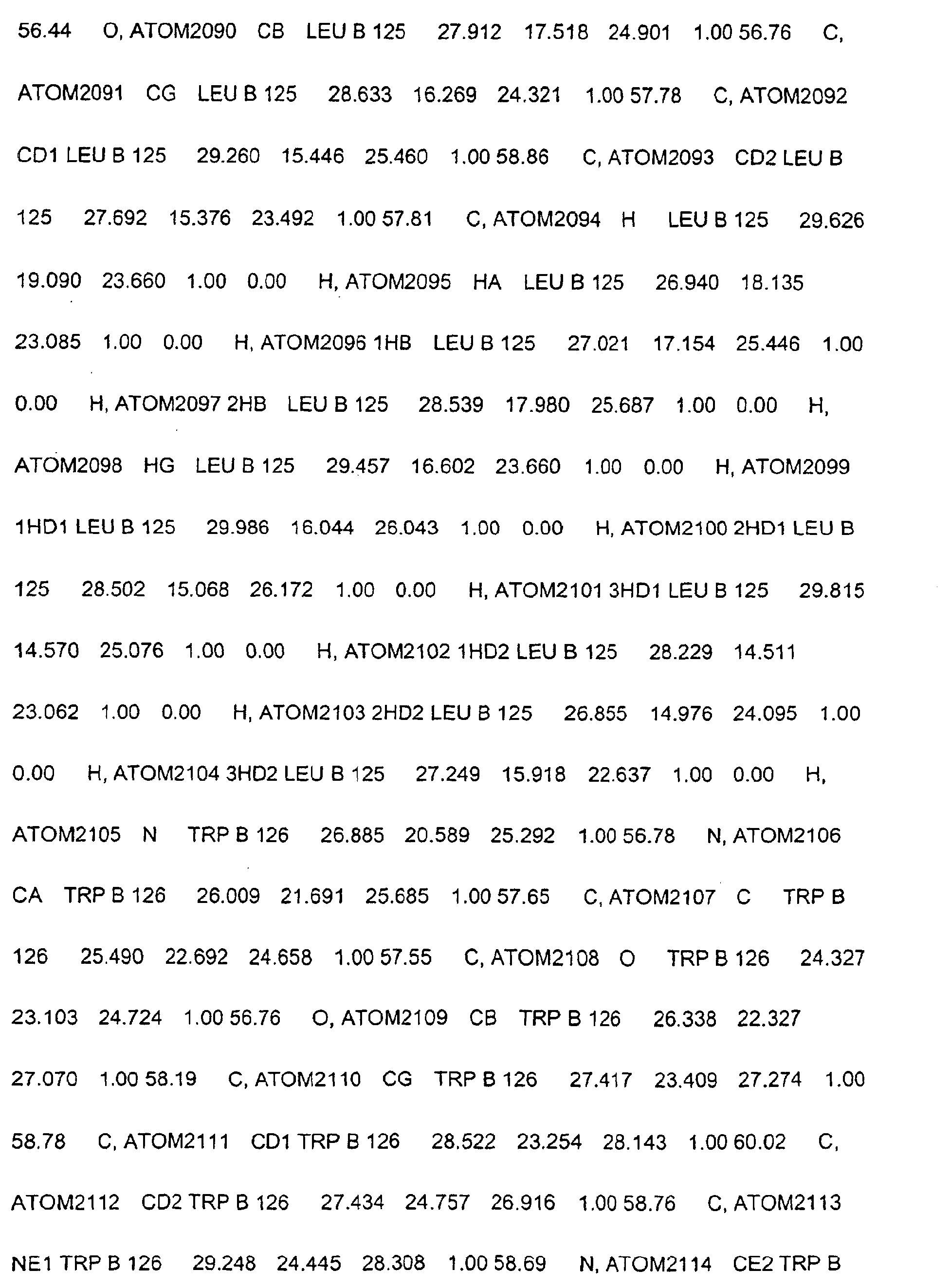 56.44 O, ATOM2090 CB LEU B 125 27.912 17.518 24.901 1.00 56.76 C, ATOM2091 CG LEU B 125 28.633 16.269 24.321 1.00 57.78 C, ATOM2092 CD1 LEU B 125 29.260 15.446 25.460 1.00 58.86 C, ATOM2093 CD2 LEU B 125 27.692 15.376 23.492 1.00 57.81 C, ATOM2094 H LEU B 125 29.626 19.090 23.660 1.00 0.00 H, ATOM2095 HA LEU B 125 26.940 18.135 23.085 1.00 0.00 H, ATOM2096 1HB LEU B 125 27.021 17.154 25.446 1.00 0.00 H, ATOM2097 2HB LEU B 125 28.539 17.980 25.687 1.00 0.00 H, ATOM2098 HG LEU B 125 29.457 16.602 23.660 1.00 0.00 H, ATOM2099 1HD1 LEU B 125 29.986 16.044 26.043 1.00 0.00 H, ATOM2100 2HD1 LEU B 125 28.502 15.068 26.172 1.00 0.00 H, ATOM2101 3HD1 LEU B 125 29.815 14.570 25.076 1.00 0.00 H, ATOM2102 1HD2 LEU B 125 28.229 14.511 23.062 1.00 0.00 H, ATOM2103 2HD2 LEU B 125 26.855 14.976 24.095 1.00 0.00 H, ATOM2104 3HD2 LEU B 125 27.249 15.918 22.637 1.00 0.00 H, ATOM2105 N TRP B 126 26.885 20.589 25.292 1.00 56.78 N, ATOM2106 CA TRP B 126 26.009 21.691 25.685 1.00 57.65 C, ATOM2107 C TRP B 126 25.490 22.692 24.658 1.00 57.55 C, ATOM2108 O TRP B 126 24.327 23.103 24.724 1.00 56.76 O, ATOM2109 CB TRP B 126 26.338 22.327 27.070 1.00 58.19 C, ATOM2110 CG TRP B 126 27.417 23.409 27.274 1.00 58.78 C, ATOM2111 CD1 TRP B 126 28.522 23.254 28.143 1.00 60.02 C, ATOM2112 CD2 TRP B 126 27.434 24.757 26.916 1.00 58.76 C, ATOM2113 NE1 TRP B 126 29.248 24.445 28.308 1.00 58.69 N, ATOM2114 CE2 TRP B